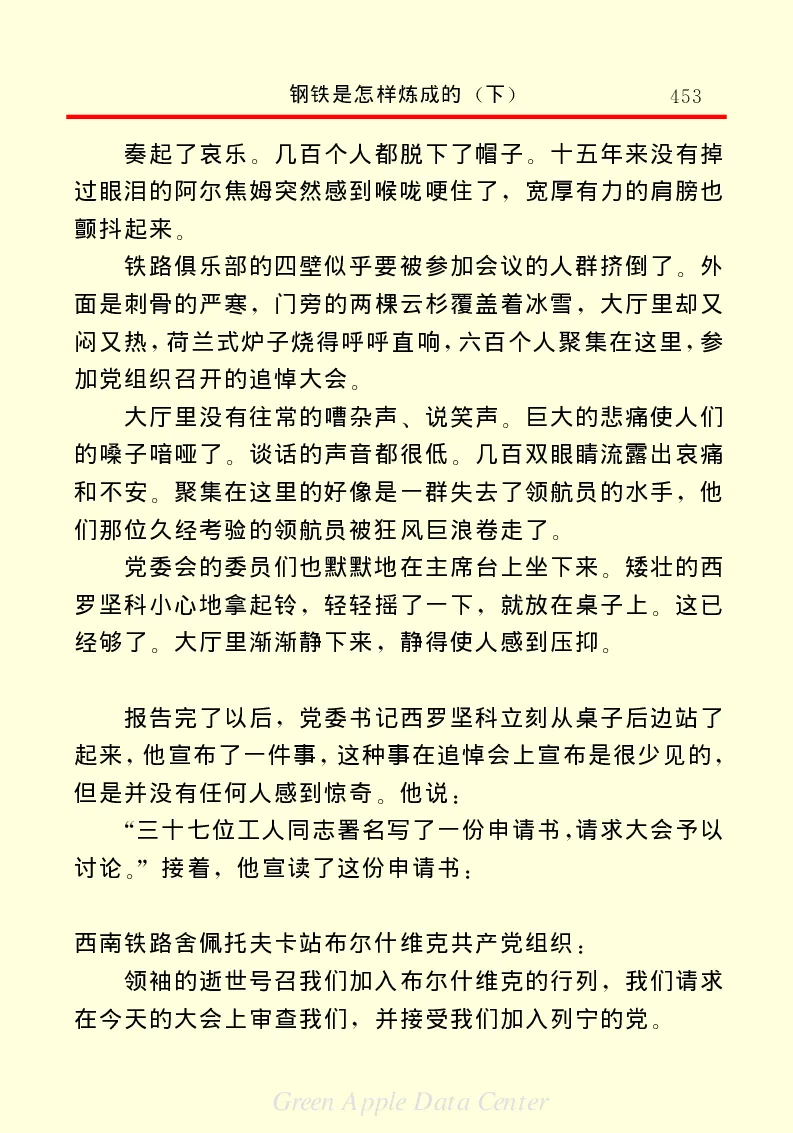 钢铁是怎样炼成的（下）　453

奏起了哀乐。几百个人都脱下了帽子。十五年来没有掉过眼泪的阿尔焦姆突然感到喉咙哽住了，宽厚有力的肩膀也颤抖起来。

铁路俱乐部的四壁似乎要被参加会议的人群挤倒了。外面是刺骨的严寒，门旁的两棵云杉覆盖着冰雪，大厅里却又闷又热，荷兰式炉子烧得呼呼直响，六百个人聚集在这里，参加党组织召开的追悼大会。

大厅里没有往常的嘈杂声、说笑声。巨大的悲痛使人们的嗓子喑哑了。谈话的声音都很低。几百双眼睛流露出哀痛和不安。聚集在这里的好像是一群失去了领航员的水手，他们那位久经考验的领航员被狂风巨浪卷走了。

党委会的委员们也默默地在主席台上坐下来。矮壮的西罗坚科小心地拿起铃，轻轻摇了一下，就放在桌子上。这已经够了。大厅里渐渐静下来，静得使人感到压抑。

报告完了以后，党委书记西罗坚科立刻从桌子后边站了起来，他宣布了一件事，这种事在追悼会上宣布是很少见的，但是并没有任何人感到惊奇。他说：

“三十七位工人同志署名写了一份申请书，请求大会予以讨论。”接着，他宣读了这份申请书：

西南铁路舍佩托夫卡站布尔什维克共产党组织：

领袖的逝世号召我们加入布尔什维克的行列，我们请求在今天的大会上审查我们，并接受我们加入列宁的党。

Green Apple Data Center